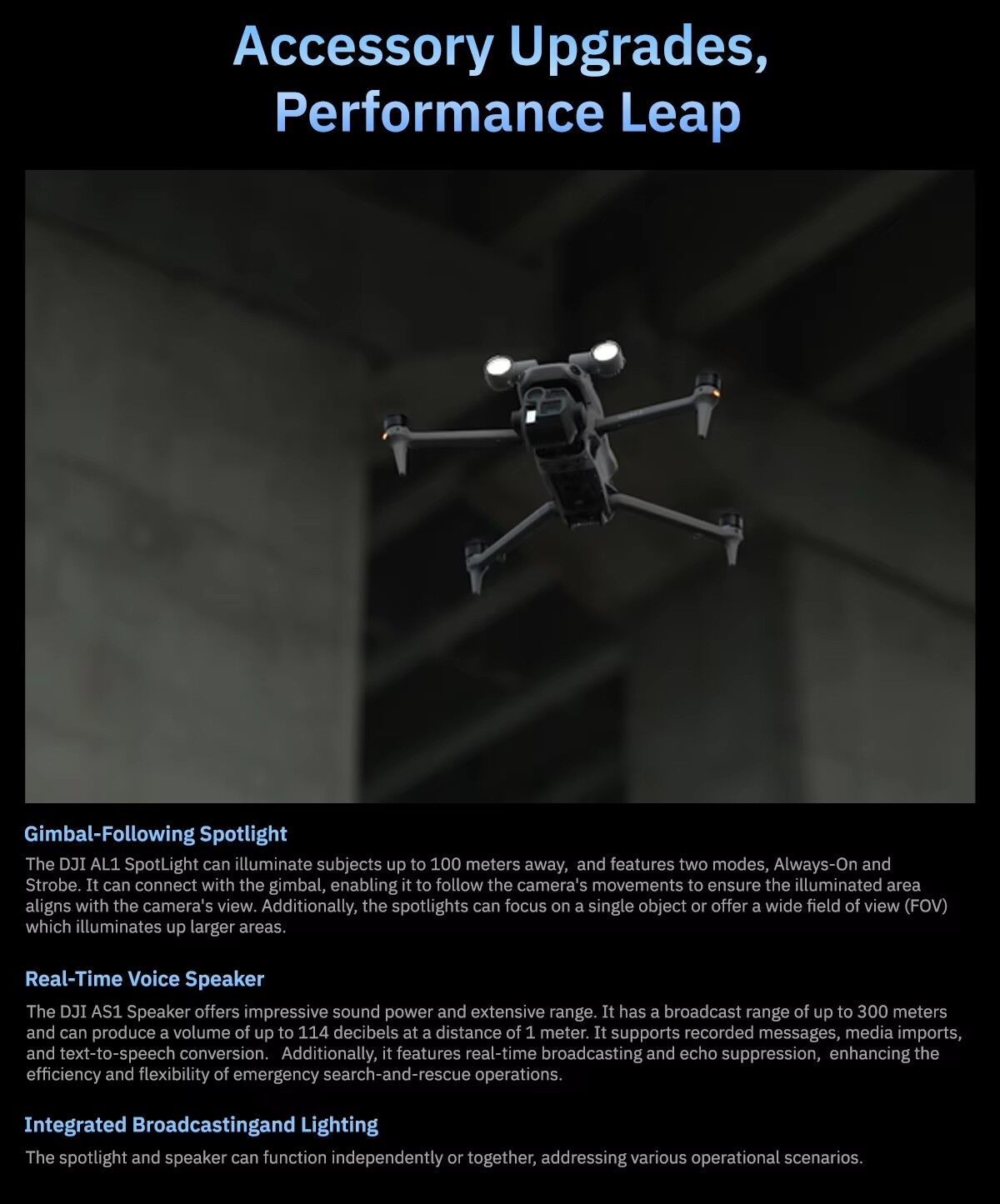 Accessory Upgrades, Performance Leap

Gimbal-Following Spotlight

The DJI AL1 SpotLight can illuminate subjects up to 100 meters away, and features two modes, Always-On and Strobe. It can connect with the gimbal, enabling it to follow the camera's movements to ensure the illuminated area aligns with the camera's view. Additionally, the spotlights can focus on a single object or offer a wide field of view (FOV) which illuminates up larger areas.

Real-Time Voice Speaker

The DJI AS1 Speaker offers impressive sound power and extensive range. It has a broadcast range of up to 300 meters and can produce a volume of up to 114 decibels at a distance of 1 meter. It supports recorded messages, media imports, and text-to-speech conversion. Additionally, it features real-time broadcasting and echo suppression, enhancing the efficiency and flexibility of emergency search-and-rescue operations.

Integrated Broadcastingand Lighting

The spotlight and speaker can function independently or together, addressing various operational scenarios.